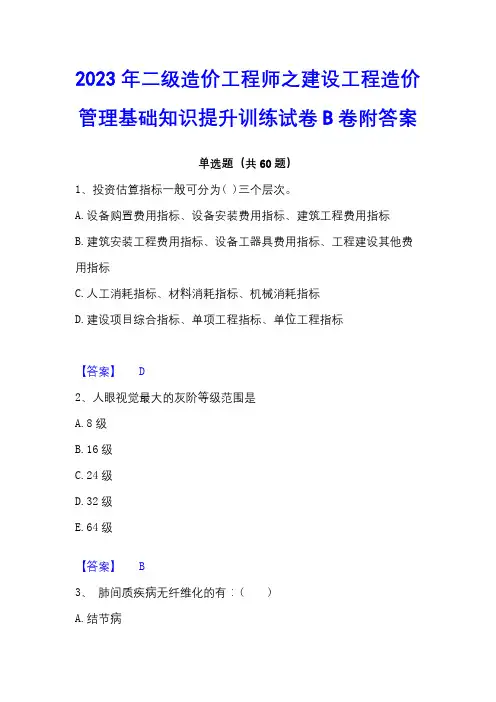 2023年二级造价工程师之建设工程造价管理基础知识提升训练试卷B卷附答案

单选题（共60题）

1、投资估算指标一般可分为( )三个层次。

A.设备购置费用指标、设备安装费用指标、建筑工程费用指标

B.建筑安装工程费用指标、设备工器具费用指标、工程建设其他费用指标

C.人工消耗指标、材料消耗指标、机械消耗指标

D.建设项目综合指标、单项工程指标、单位工程指标

【答案】 D

2、人眼视觉最大的灰阶等级范围是

A.8级

B.16级

C.24级

D.32级

E.64级

【答案】 B

3、 肺间质疾病无纤维化的有：(　　)

A.结节病